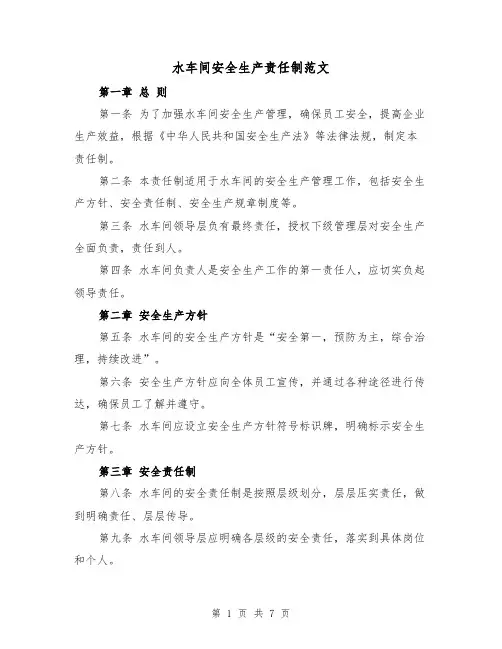 水车间安全生产责任制范文

第一章 总 则

第一条 为了加强水车间安全生产管理，确保员工安全，提高企业生产效益，根据《中华人民共和国安全生产法》等法律法规，制定本责任制。

第二条 本责任制适用于水车间的安全生产管理工作，包括安全生产方针、安全责任制、安全生产规章制度等。

第三条 水车间领导层负有最终责任，授权下级管理层对安全生产全面负责，责任到人。

第四条 水车间负责人是安全生产工作的第一责任人，应切实负起领导责任。

第二章 安全生产方针

第五条 水车间的安全生产方针是“安全第一，预防为主，综合治理，持续改进”。

第六条 安全生产方针应向全体员工宣传，并通过各种途径进行传达，确保员工了解并遵守。

第七条 水车间应设立安全生产方针符号标识牌，明确标示安全生产方针。

第三章 安全责任制

第八条 水车间的安全责任制是按照层级划分，层层压实责任，做到明确责任、层层传导。

第九条 水车间领导层应明确各层级的安全责任，落实到具体岗位和个人。

第 1 页 共 7 页